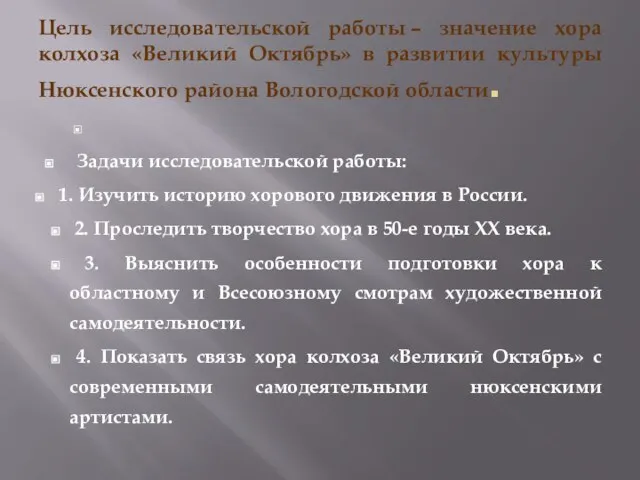 Цель исследовательской работы – значение хора колхоза «Великий Октябрь» в развитии культуры Нюксенского района Вологодской области.

Задачи исследовательской работы:

1. Изучить историю хорового движения в России.

2. Проследить творчество хора в 50-е годы XX века.

3. Выяснить особенности подготовки хора к областному и Всесоюзному смотрам художественной самодеятельности.

4. Показать связь хора колхоза «Великий Октябрь» с современными самодеятельными нюксенскими артистами.